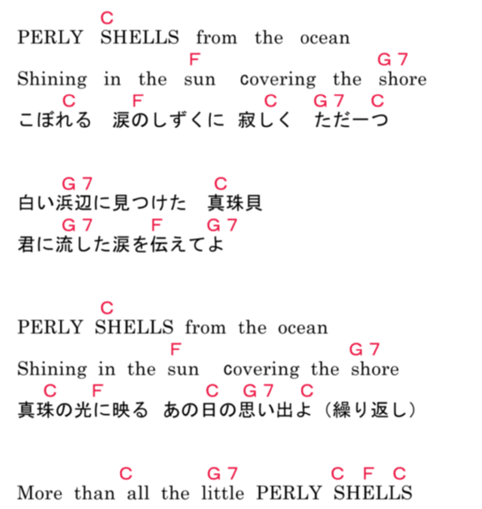 C
PERLY SHELLS from the ocean
F G7
Shining in the sun covering the shore
C F C G7 C
こぼれる 涙のしずくに 寂しく ただ一つ

G7 C
白い浜辺に見つけた 真珠貝
G7 F G7
君に流した涙を伝えてよ

C
PERLY SHELLS from the ocean
F G7
Shining in the sun covering the shore
C F C G7 C
真珠の光に映る あの日の思い出よ（繰り返し）

C G7 C F C
More than all the little PERLY SHELLS